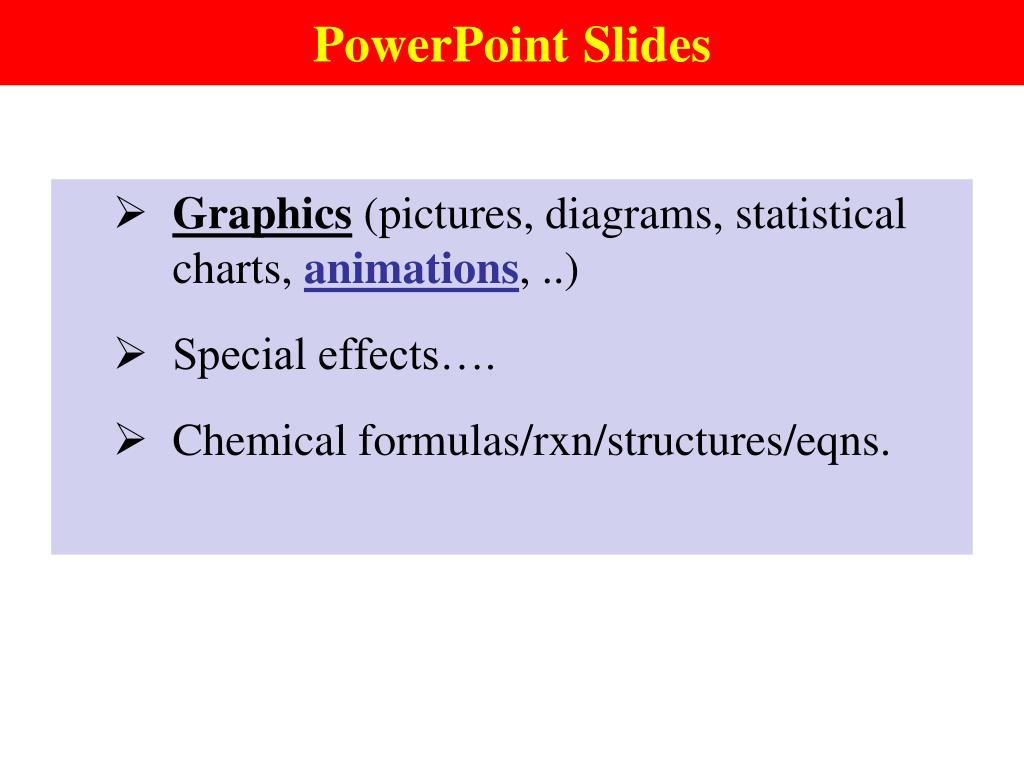 PowerPoint Slides

➢ Graphics (pictures, diagrams, statistical charts, animations, ..)

➢ Special effects….

➢ Chemical formulas/rxn/structures/eqns.